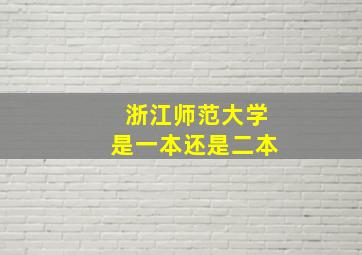 浙江师范大学
是一本还是二本